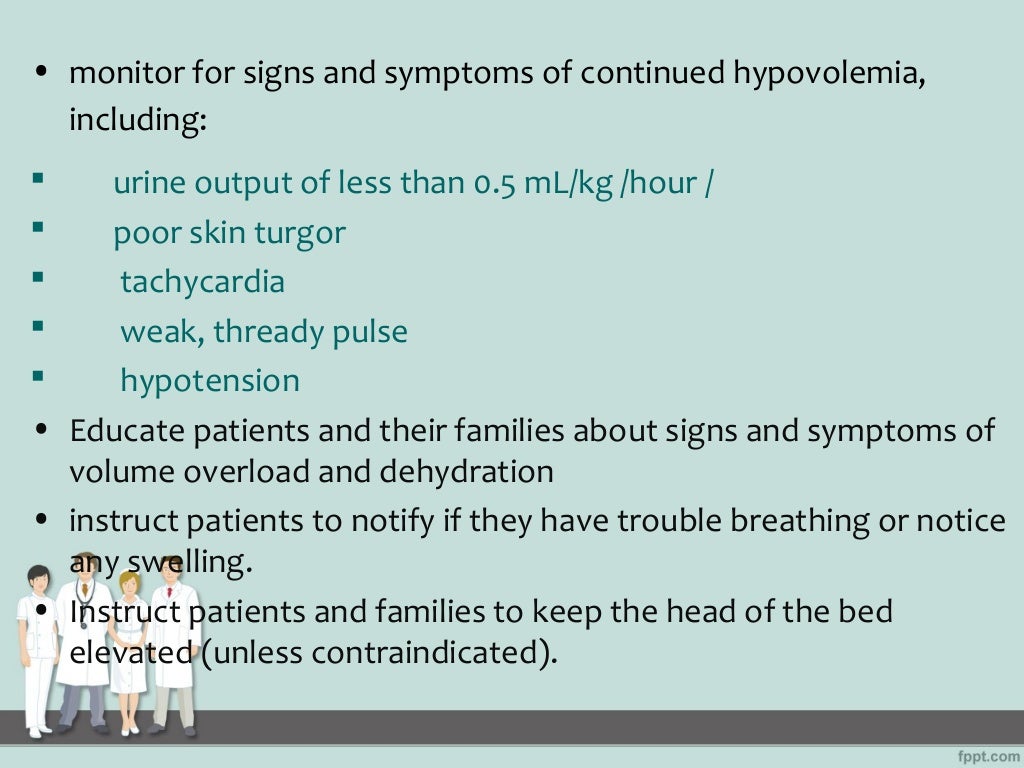 • monitor for signs and symptoms of continued hypovolemia, including:

▪ urine output of less than 0.5 mL/kg /hour /
▪ poor skin turgor
▪ tachycardia
▪ weak, thready pulse
▪ hypotension

• Educate patients and their families about signs and symptoms of volume overload and dehydration
• instruct patients to notify if they have trouble breathing or notice any swelling.
• Instruct patients and families to keep the head of the bed elevated (unless contraindicated).

fppt.com